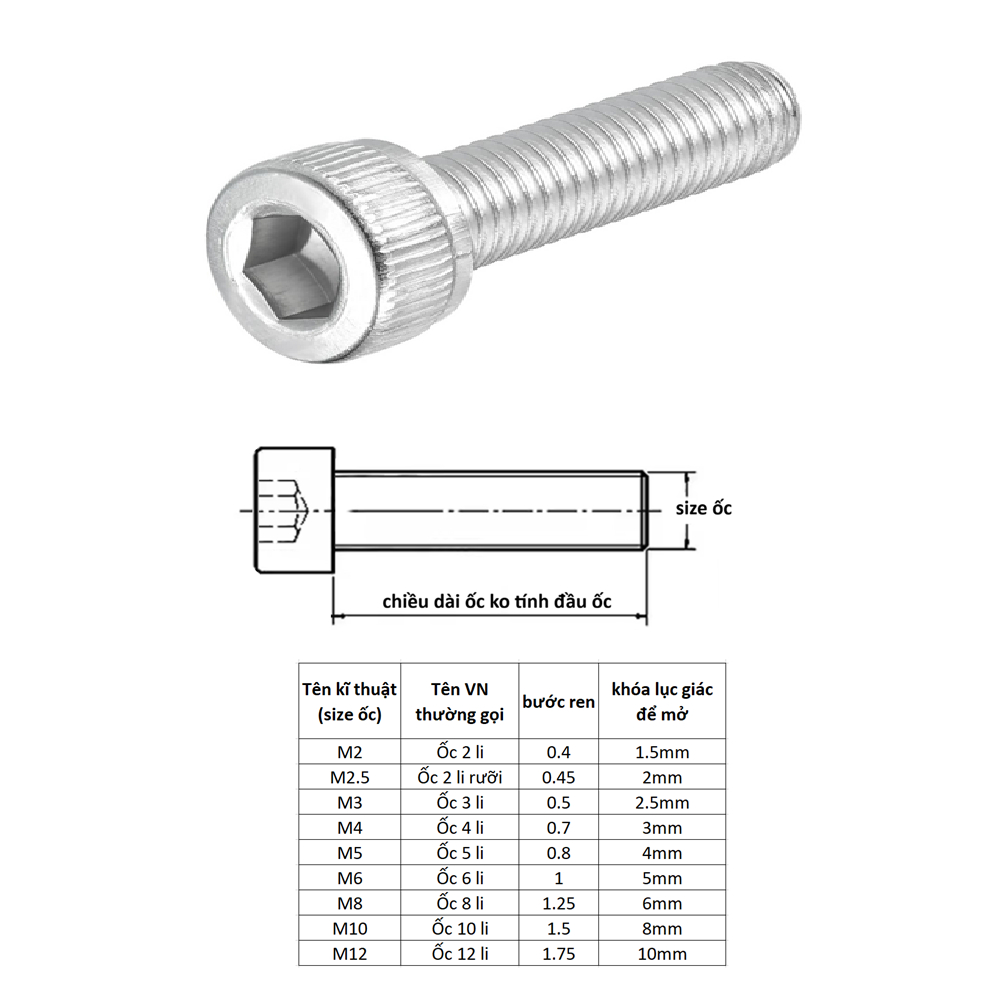 size ốc

chiều dài ốc ko tính đầu ốc

| Tên kĩ thuật (size ốc) | Tên VN thường gọi | bước ren | khóa lục giác để mở |
|---|---|---|---|
| M2 | Ốc 2 li | 0.4 | 1.5mm |
| M2.5 | Ốc 2 li rưỡi | 0.45 | 2mm |
| M3 | Ốc 3 li | 0.5 | 2.5mm |
| M4 | Ốc 4 li | 0.7 | 3mm |
| M5 | Ốc 5 li | 0.8 | 4mm |
| M6 | Ốc 6 li | 1 | 5mm |
| M8 | Ốc 8 li | 1.25 | 6mm |
| M10 | Ốc 10 li | 1.5 | 8mm |
| M12 | Ốc 12 li | 1.75 | 10mm |